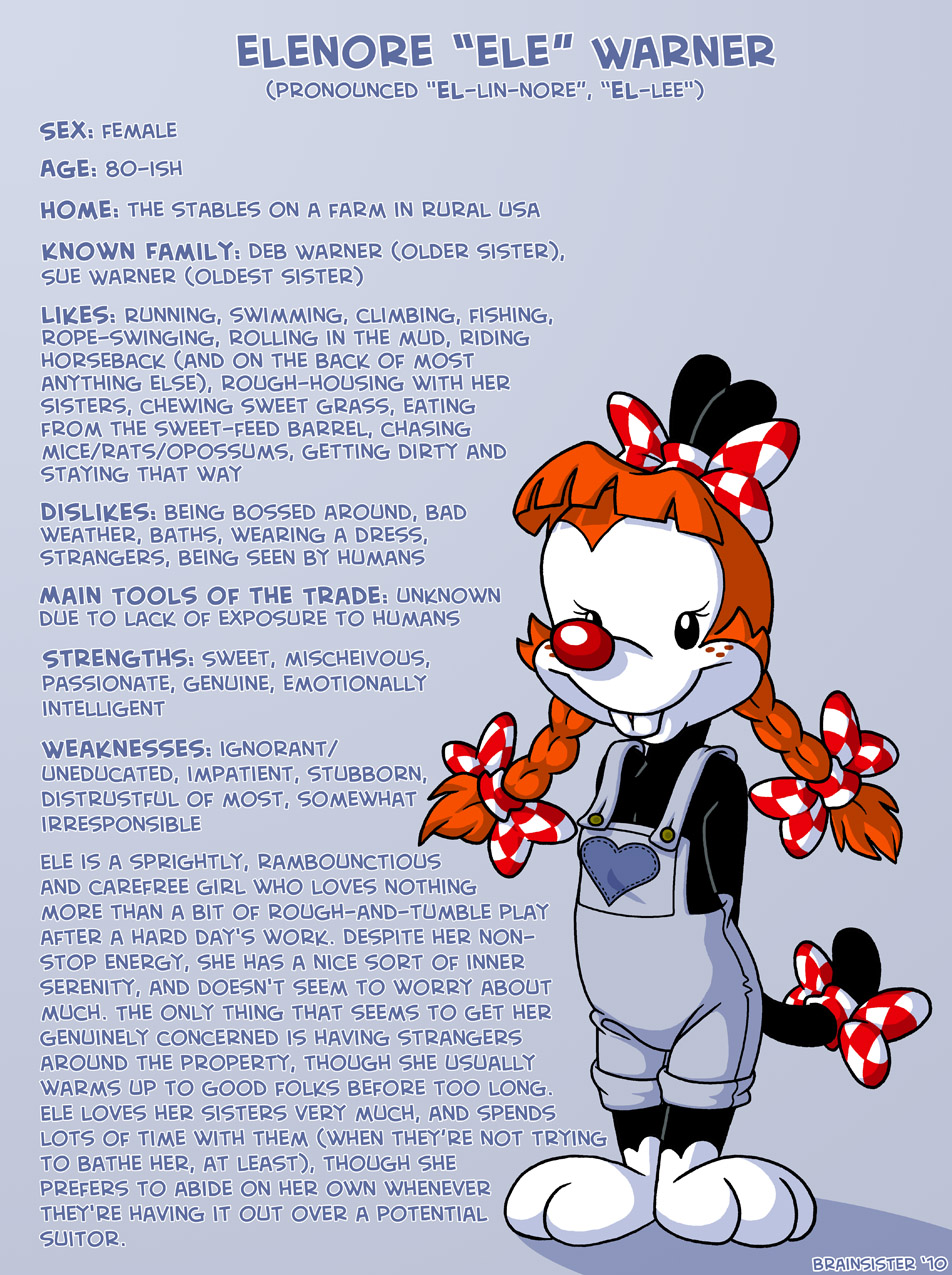 ELENORE "ELE" WARNER
(PRONOUNCED "EL-LIN-NORE", "EL-LEE")

SEX: FEMALE

AGE: 80-ISH

HOME: THE STABLES ON A FARM IN RURAL USA

KNOWN FAMILY: DEB WARNER (OLDER SISTER), SUE WARNER (OLDEST SISTER)

LIKES: RUNNING, SWIMMING, CLIMBING, FISHING, ROPE-SWINGING, ROLLING IN THE MUD, RIDING HORSEBACK (AND ON THE BACK OF MOST ANYTHING ELSE), ROUGH-HOUSING WITH HER SISTERS, CHEWING SWEET GRASS, EATING FROM THE SWEET-FEED BARREL, CHASING MICE/RATS/OPOSSUMS, GETTING DIRTY AND STAYING THAT WAY

DISLIKES: BEING BOSSED AROUND, BAD WEATHER, BATHS, WEARING A DRESS, STRANGERS, BEING SEEN BY HUMANS

MAIN TOOLS OF THE TRADE: UNKNOWN DUE TO LACK OF EXPOSURE TO HUMANS

STRENGTHS: SWEET, MISCHEIVOUS, PASSIONATE, GENUINE, EMOTIONALLY INTELLIGENT

WEAKNESSES: IGNORANT/ UNEDUCATED, IMPATIENT, STUBBORN, DISTRUSTFUL OF MOST, SOMEWHAT IRRESPONSIBLE

ELE IS A SPRIGHTLY, RAMBOUNCTIOUS AND CAREFREE GIRL WHO LOVES NOTHING MORE THAN A BIT OF ROUGH-AND-TUMBLE PLAY AFTER A HARD DAY'S WORK. DESPITE HER NON-STOP ENERGY, SHE HAS A NICE SORT OF INNER SERENITY, AND DOESN'T SEEM TO WORRY ABOUT MUCH. THE ONLY THING THAT SEEMS TO GET HER GENUINELY CONCERNED IS HAVING STRANGERS AROUND THE PROPERTY, THOUGH SHE USUALLY WARMS UP TO GOOD FOLKS BEFORE TOO LONG. ELE LOVES HER SISTERS VERY MUCH, AND SPENDS LOTS OF TIME WITH THEM (WHEN THEY'RE NOT TRYING TO BATHE HER, AT LEAST), THOUGH SHE PREFERS TO ABIDE ON HER OWN WHENEVER THEY'RE HAVING IT OUT OVER A POTENTIAL SUITOR.

BRAINSISTER '10